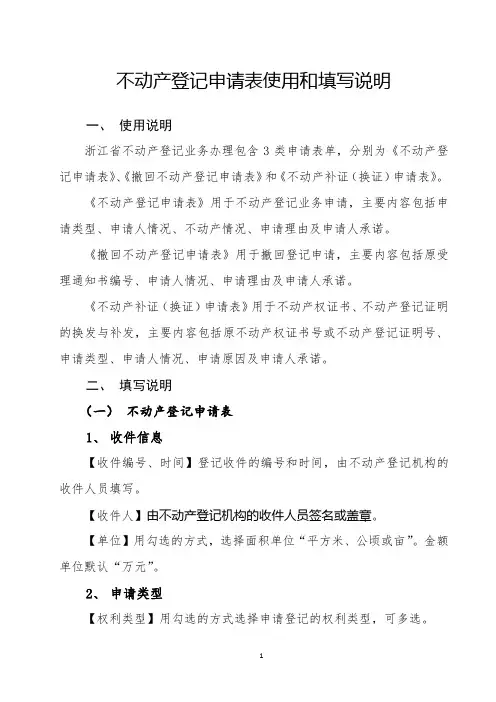 不动产登记申请表使用和填写说明

一、 使用说明

浙江省不动产登记业务办理包含 3 类申请表单，分别为《不动产登记申请表》、《撤回不动产登记申请表》和《不动产补证（换证）申请表》。

《不动产登记申请表》用于不动产登记业务申请，主要内容包括申请类型、申请人情况、不动产情况、申请理由及申请人承诺。

《撤回不动产登记申请表》用于撤回登记申请，主要内容包括原受理通知书编号、申请人情况、申请理由及申请人承诺。

《不动产补证（换证）申请表》用于不动产权证书、不动产登记证明的换发与补发，主要内容包括原不动产权证书号或不动产登记证明号、申请类型、申请人情况、申请原因及申请人承诺。

二、 填写说明

（一） 不动产登记申请表

1、 收件信息

【收件编号、时间】登记收件的编号和时间，由不动产登记机构的收件人员填写。

【收件人】由不动产登记机构的收件人员签名或盖章。

【单位】用勾选的方式，选择面积单位“平方米、公顷或亩”。金额单位默认“万元”。

2、 申请类型

【权利类型】用勾选的方式选择申请登记的权利类型，可多选。

1